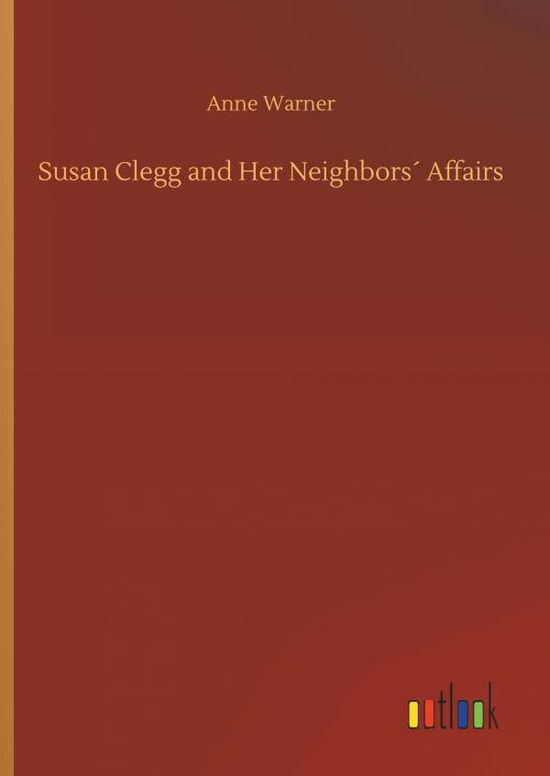 Anne Warner

Susan Clegg and Her Neighbors´ Affairs

outlook